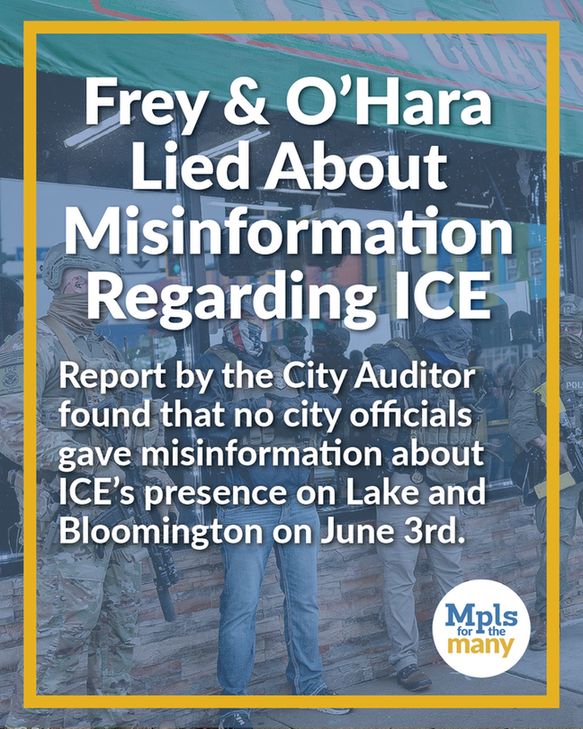 Frey & O'Hara Lied About Misinformation Regarding ICE

Report by the City Auditor found that no city officials gave misinformation about ICE's presence on Lake and Bloomington on June 3rd.

Mpls for the many